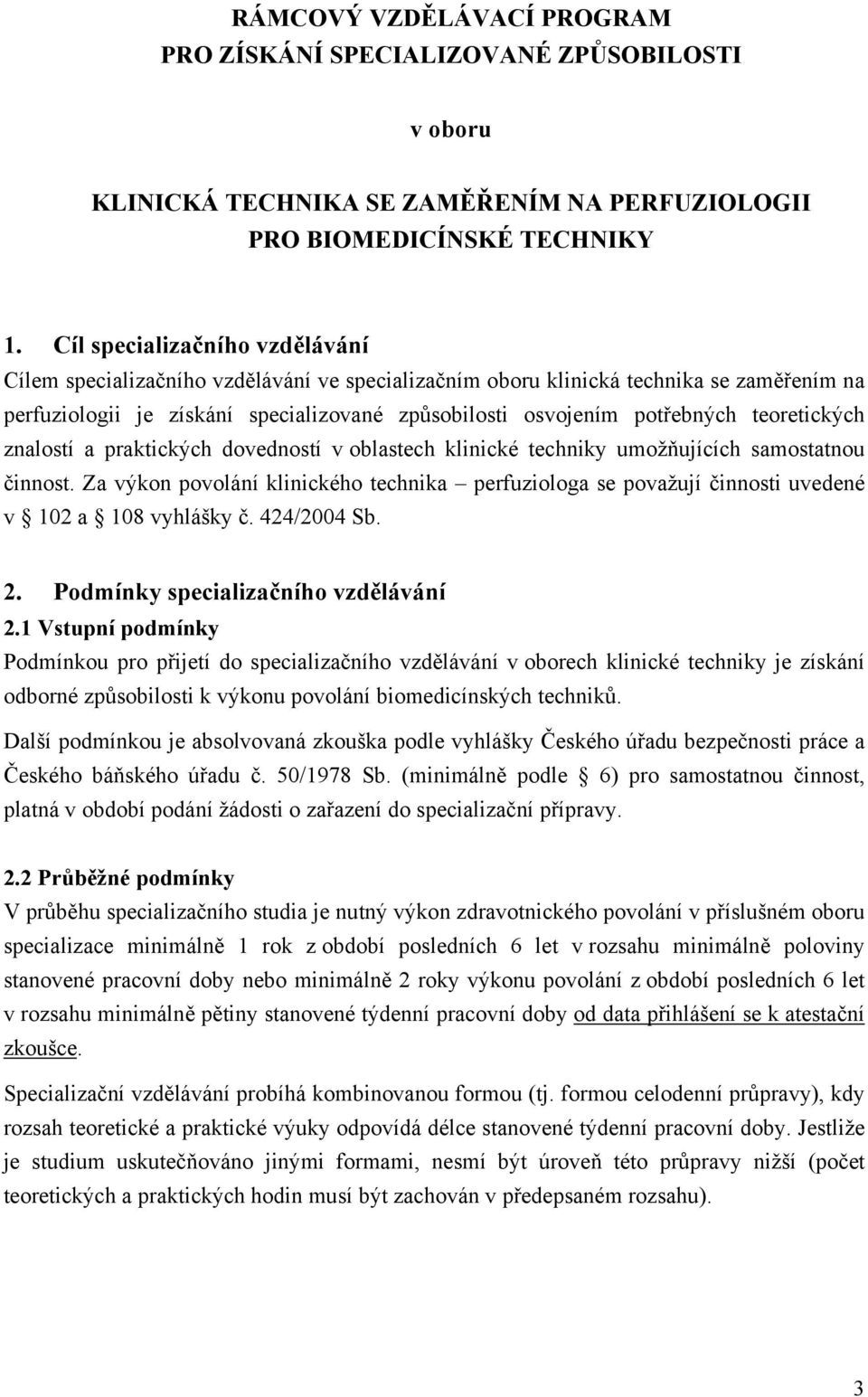 RÁMCOVÝ VZDĚLÁVACÍ PROGRAM
PRO ZÍSKÁNÍ SPECIALIZOVANÉ ZPŮSOBILOSTI

v oboru

KLINICKÁ TECHNIKA SE ZAMĚŘENÍM NA PERFUZIOLOGII
PRO BIOMEDICÍNSKÉ TECHNIKY

1. Cíl specializačního vzdělávání
Cílem specializačního vzdělávání ve specializačním oboru klinická technika se zaměřením na perfuziologii je získání specializované způsobilosti osvojením potřebných teoretických znalostí a praktických dovedností v oblastech klinické techniky umožňujících samostatnou činnost. Za výkon povolání klinického technika – perfuziologa se považují činnosti uvedené v § 102 a § 108 vyhlášky č. 424/2004 Sb.

2. Podmínky specializačního vzdělávání
2.1 Vstupní podmínky
Podmínkou pro přijetí do specializačního vzdělávání v oborech klinické techniky je získání odborné způsobilosti k výkonu povolání biomedicínských techniků.

Další podmínkou je absolvovaná zkouška podle vyhlášky Českého úřadu bezpečnosti práce a Českého báňského úřadu č. 50/1978 Sb. (minimálně podle § 6) pro samostatnou činnost, platná v období podání žádosti o zařazení do specializační přípravy.

2.2 Průběžné podmínky
V průběhu specializačního studia je nutný výkon zdravotnického povolání v příslušném oboru specializace minimálně 1 rok z období posledních 6 let v rozsahu minimálně poloviny stanovené pracovní doby nebo minimálně 2 roky výkonu povolání z období posledních 6 let v rozsahu minimálně pětiny stanovené týdenní pracovní doby od data přihlášení se k atestační zkoušce.

Specializační vzdělávání probíhá kombinovanou formou (tj. formou celodenní průpravy), kdy rozsah teoretické a praktické výuky odpovídá délce stanovené týdenní pracovní doby. Jestliže je studium uskutečňováno jinými formami, nesmí být úroveň této průpravy nižší (počet teoretických a praktických hodin musí být zachován v předepsaném rozsahu).

3